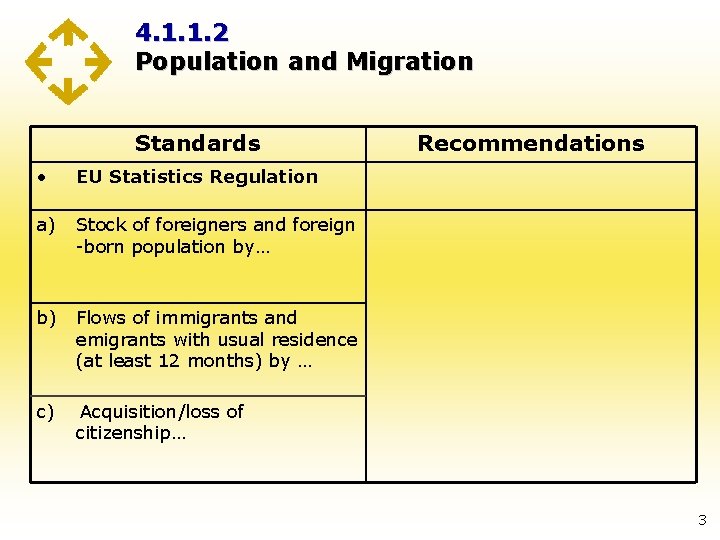 4.1.1.2
Population and Migration

| Standards | Recommendations |
|---|---|
| • EU Statistics Regulation | |
| a) Stock of foreigners and foreign -born population by… | |
| b) Flows of immigrants and emigrants with usual residence (at least 12 months) by … | |
| c) Acquisition/loss of citizenship… | |

3